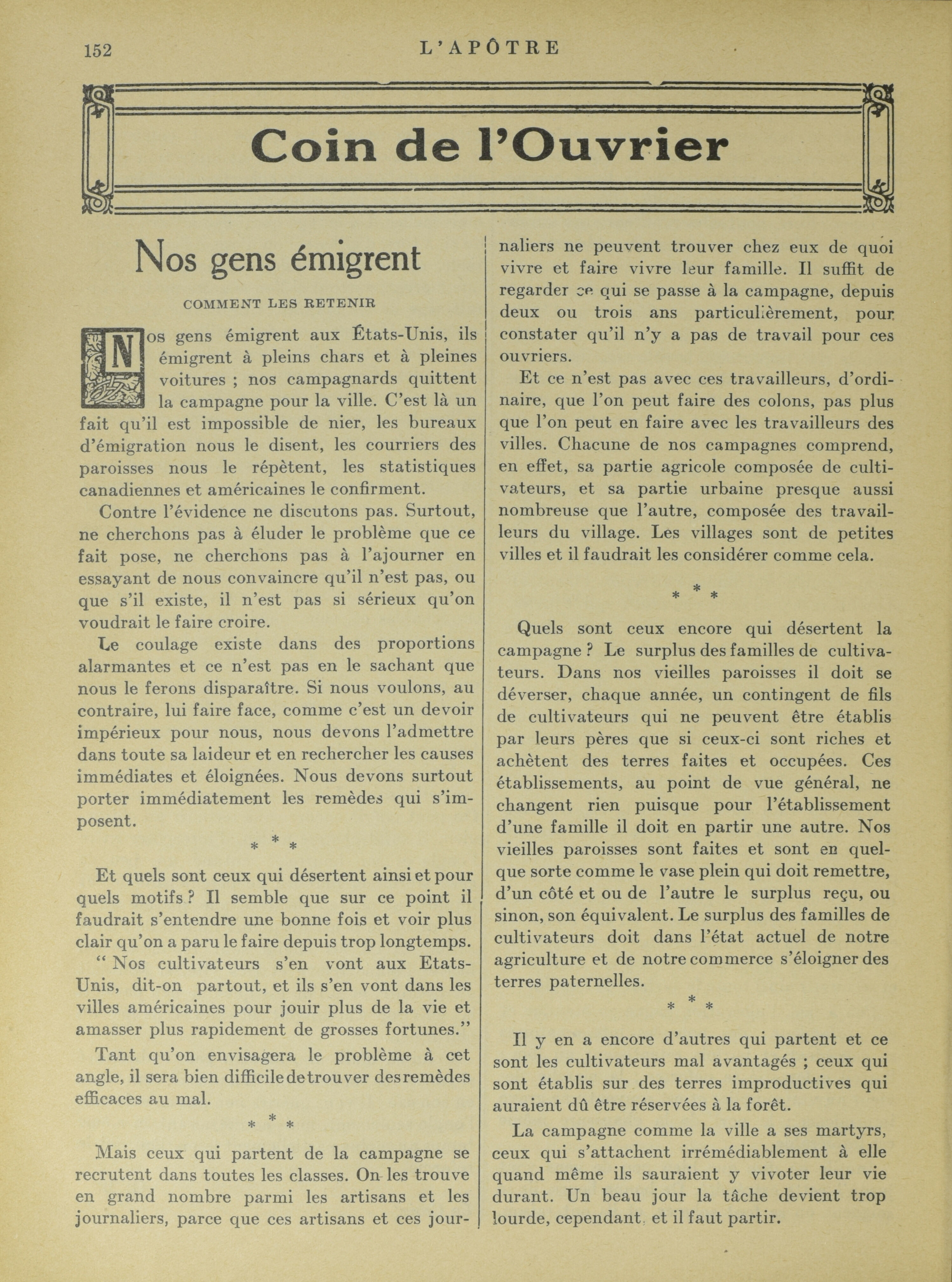 152 L'APÔTRE

Coin de l'Ouvrier

Nos gens émigrent

COMMENT LES RETENIR

Nos gens émigrent aux États-Unis, ils émigrent à pleins chars et à pleines voitures ; nos campagnards quittent la campagne pour la ville. C'est là un fait qu'il est impossible de nier, les bureaux d'émigration nous le disent, les courriers des paroisses nous le répètent, les statistiques canadiennes et américaines le confirment.

Contre l'évidence ne discutons pas. Surtout, ne cherchons pas à éluder le problème que ce fait pose, ne cherchons pas à l'ajourner en essayant de nous convaincre qu'il n'est pas, ou que s'il existe, il n'est pas si sérieux qu'on voudrait le faire croire.

Le coulage existe dans des proportions alarmantes et ce n'est pas en le sachant que nous le ferons disparaître. Si nous voulons, au contraire, lui faire face, comme c'est un devoir impérieux pour nous, nous devons l'admettre dans toute sa laideur et en rechercher les causes immédiates et éloignées. Nous devons surtout porter immédiatement les remèdes qui s'imposent.

* * *

Et quels sont ceux qui désertent ainsi et pour quels motifs ? Il semble que sur ce point il faudrait s'entendre une bonne fois et voir plus clair qu'on a paru le faire depuis trop longtemps.

" Nos cultivateurs s'en vont aux Etats-Unis, dit-on partout, et ils s'en vont dans les villes américaines pour jouir plus de la vie et amasser plus rapidement de grosses fortunes."

Tant qu'on envisagera le problème à cet angle, il sera bien difficile de trouver des remèdes efficaces au mal.

* * *

Mais ceux qui partent de la campagne se recrutent dans toutes les classes. On les trouve en grand nombre parmi les artisans et les journaliers, parce que ces artisans et ces journaliers ne peuvent trouver chez eux de quoi vivre et faire vivre leur famille. Il suffit de regarder ce qui se passe à la campagne, depuis deux ou trois ans particulièrement, pour constater qu'il n'y a pas de travail pour ces ouvriers.

Et ce n'est pas avec ces travailleurs, d'ordinaire, que l'on peut faire des colons, pas plus que l'on peut en faire avec les travailleurs des villes. Chacune de nos campagnes comprend, en effet, sa partie agricole composée de cultivateurs, et sa partie urbaine presque aussi nombreuse que l'autre, composée des travailleurs du village. Les villages sont de petites villes et il faudrait les considérer comme cela.

* * *

Quels sont ceux encore qui désertent la campagne ? Le surplus des familles de cultivateurs. Dans nos vieilles paroisses il doit se déverser, chaque année, un contingent de fils de cultivateurs qui ne peuvent être établis par leurs pères que si ceux-ci sont riches et achètent des terres faites et occupées. Ces établissements, au point de vue général, ne changent rien puisque pour l'établissement d'une famille il doit en partir une autre. Nos vieilles paroisses sont faites et sont en quelque sorte comme le vase plein qui doit remettre, d'un côté et ou de l'autre le surplus reçu, ou sinon, son équivalent. Le surplus des familles de cultivateurs doit dans l'état actuel de notre agriculture et de notre commerce s'éloigner des terres paternelles.

* * *

Il y en a encore d'autres qui partent et ce sont les cultivateurs mal avantagés ; ceux qui sont établis sur des terres improductives qui auraient dû être réservées à la forêt.

La campagne comme la ville a ses martyrs, ceux qui s'attachent irrémédiablement à elle quand même ils sauraient y vivoter leur vie durant. Un beau jour la tâche devient trop lourde, cependant, et il faut partir.